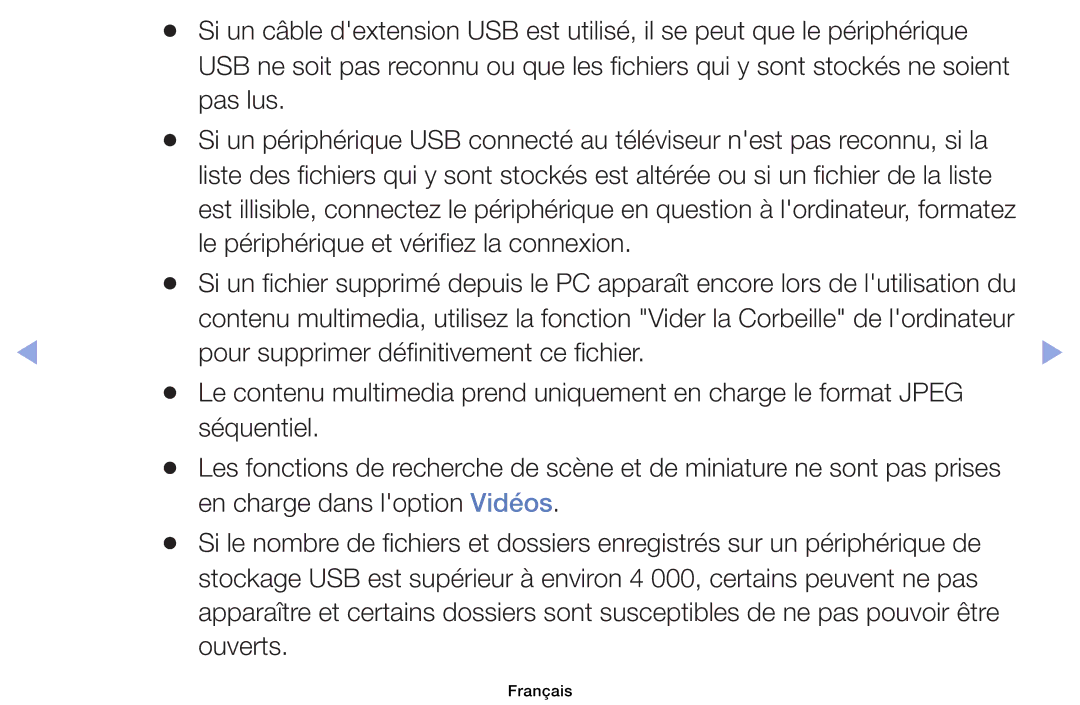 ● Si un câble d'extension USB est utilisé, il se peut que le périphérique USB ne soit pas reconnu ou que les fichiers qui y sont stockés ne soient pas lus.

● Si un périphérique USB connecté au téléviseur n'est pas reconnu, si la liste des fichiers qui y sont stockés est altérée ou si un fichier de la liste est illisible, connectez le périphérique en question à l'ordinateur, formatez le périphérique et vérifiez la connexion.

● Si un fichier supprimé depuis le PC apparaît encore lors de l'utilisation du contenu multimedia, utilisez la fonction "Vider la Corbeille" de l'ordinateur pour supprimer définitivement ce fichier.

● Le contenu multimedia prend uniquement en charge le format JPEG séquentiel.

● Les fonctions de recherche de scène et de miniature ne sont pas prises en charge dans l'option Vidéos.

● Si le nombre de fichiers et dossiers enregistrés sur un périphérique de stockage USB est supérieur à environ 4 000, certains peuvent ne pas apparaître et certains dossiers sont susceptibles de ne pas pouvoir être ouverts.

Français